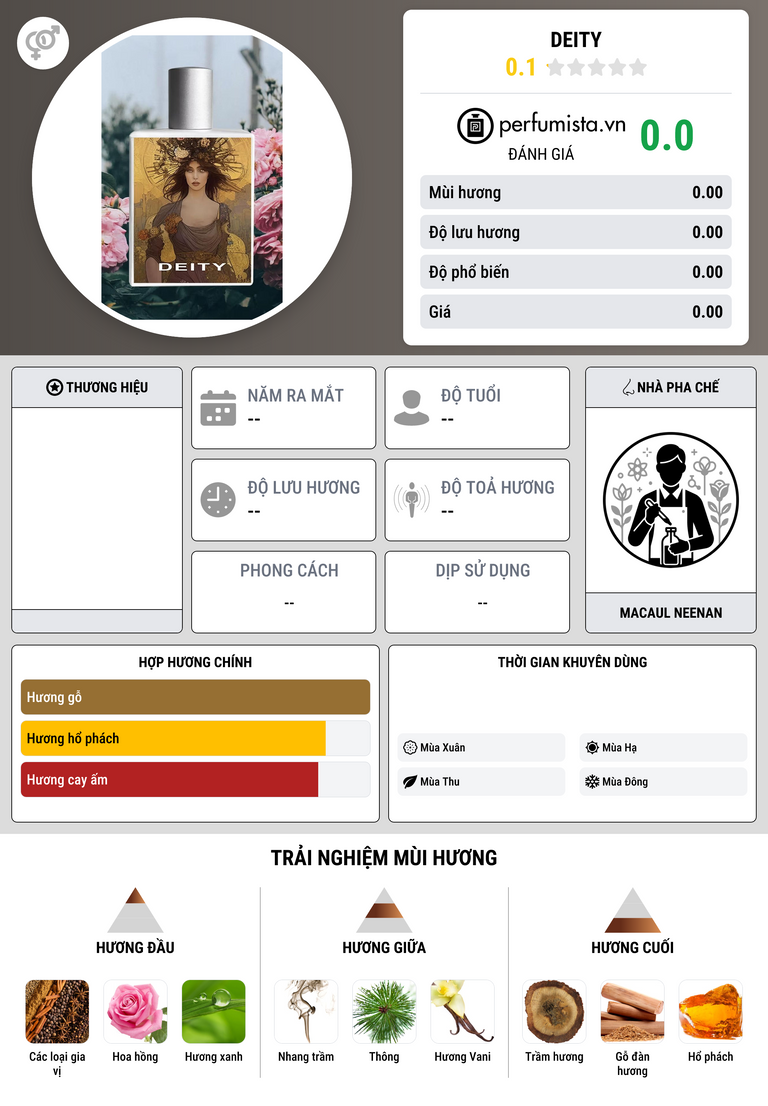 DEITY

DEITY
0.1

perfumista.vn
ĐÁNH GIÁ
0.0

Mùi hương 0.00
Độ lưu hương 0.00
Độ phổ biến 0.00
Giá 0.00

THƯƠNG HIỆU

NĂM RA MẮT
--

ĐỘ TUỔI
--

ĐỘ LƯU HƯƠNG
--

ĐỘ TOẢ HƯƠNG
--

PHONG CÁCH
--

DỊP SỬ DỤNG
--

NHÀ PHA CHẾ

MACAUL NEENAN

HỢP HƯƠNG CHÍNH
Hương gỗ
Hương hổ phách
Hương cay ấm

THỜI GIAN KHUYÊN DÙNG
Mùa Xuân
Mùa Hạ
Mùa Thu
Mùa Đông

TRẢI NGHIỆM MÙI HƯƠNG

HƯƠNG ĐẦU
Các loại gia vị
Hoa hồng
Hương xanh

HƯƠNG GIỮA
Nhang trầm
Thông
Hương Vani

HƯƠNG CUỐI
Trầm hương
Gỗ đàn hương
Hổ phách